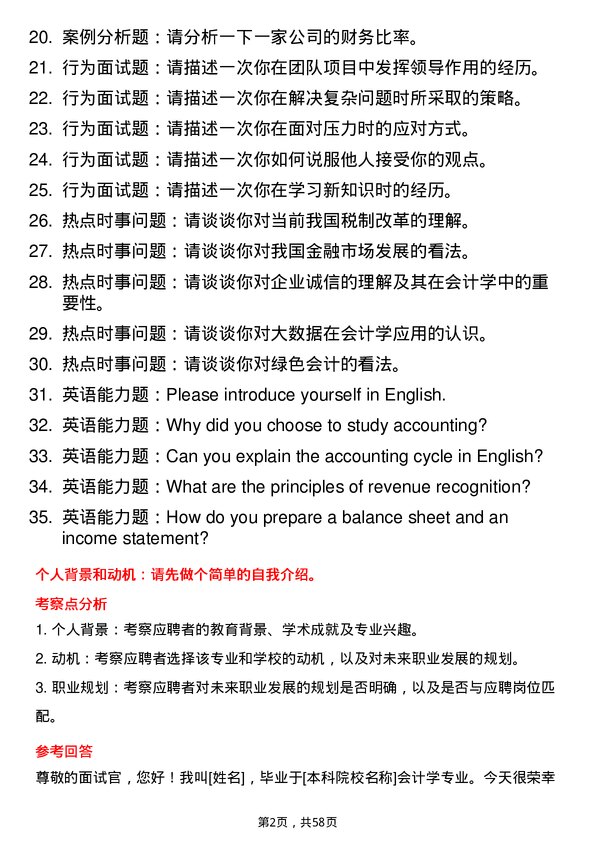 20. 案例分析题：请分析一下一家公司的财务比率。

21. 行为面试题：请描述一次你在团队项目中发挥领导作用的经历。

22. 行为面试题：请描述一次你在解决复杂问题时所采取的策略。

23. 行为面试题：请描述一次你在面对压力时的应对方式。

24. 行为面试题：请描述一次你如何说服他人接受你的观点。

25. 行为面试题：请描述一次你在学习新知识时的经历。

26. 热点时事问题：请谈谈你对当前我国税制改革的理解。

27. 热点时事问题：请谈谈你对我国金融市场发展的看法。

28. 热点时事问题：请谈谈你对企业诚信的理解及其在会计学中的重要性。

29. 热点时事问题：请谈谈你对大数据在会计学应用的认识。

30. 热点时事问题：请谈谈你对绿色会计的看法。

31. 英语能力题：Please introduce yourself in English.

32. 英语能力题：Why did you choose to study accounting?

33. 英语能力题：Can you explain the accounting cycle in English?

34. 英语能力题：What are the principles of revenue recognition?

35. 英语能力题：How do you prepare a balance sheet and an income statement?

个人背景和动机：请先做个简单的自我介绍。

考察点分析

1. 个人背景：考察应聘者的教育背景、学术成就及专业兴趣。

2. 动机：考察应聘者选择该专业和学校的动机，以及对未来职业发展的规划。

3. 职业规划：考察应聘者对未来职业发展的规划是否明确，以及是否与应聘岗位匹配。

参考回答

尊敬的面试官，您好！我叫[姓名]，毕业于[本科院校名称]会计学专业。今天很荣幸

第2页，共58页